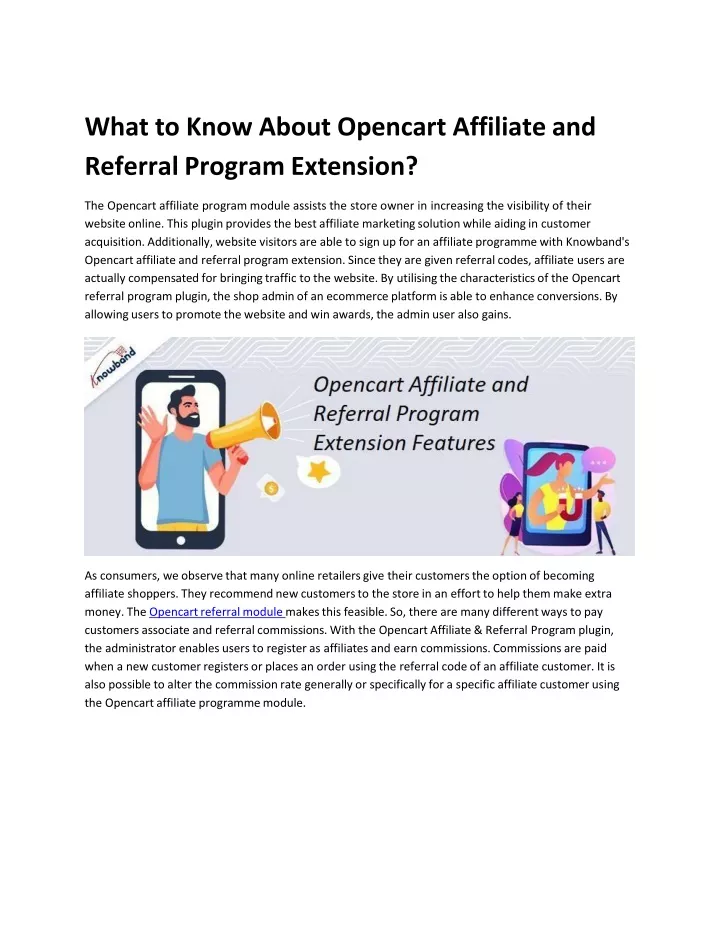 What to Know About Opencart Affiliate and Referral Program Extension?

The Opencart affiliate program module assists the store owner in increasing the visibility of their website online. This plugin provides the best affiliate marketing solution while aiding in customer acquisition. Additionally, website visitors are able to sign up for an affiliate programme with Knowband's Opencart affiliate and referral program extension. Since they are given referral codes, affiliate users are actually compensated for bringing traffic to the website. By utilising the characteristics of the Opencart referral program plugin, the shop admin of an ecommerce platform is able to enhance conversions. By allowing users to promote the website and win awards, the admin user also gains.

Knowband

Opencart Affiliate and Referral Program Extension Features

As consumers, we observe that many online retailers give their customers the option of becoming affiliate shoppers. They recommend new customers to the store in an effort to help them make extra money. The Opencart referral module makes this feasible. So, there are many different ways to pay customers associate and referral commissions. With the Opencart Affiliate & Referral Program plugin, the administrator enables users to register as affiliates and earn commissions. Commissions are paid when a new customer registers or places an order using the referral code of an affiliate customer. It is also possible to alter the commission rate generally or specifically for a specific affiliate customer using the Opencart affiliate programme module.